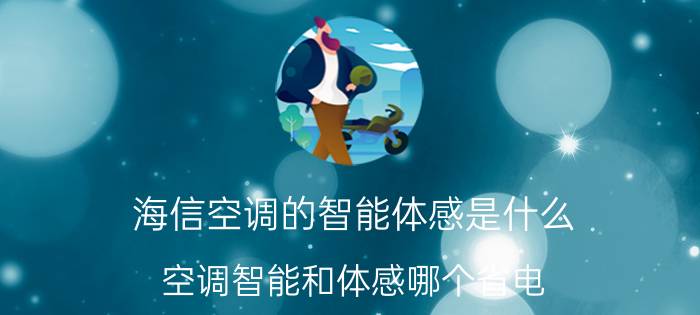 海信空调的智能体感是什么

空调智能和体感哪个省电